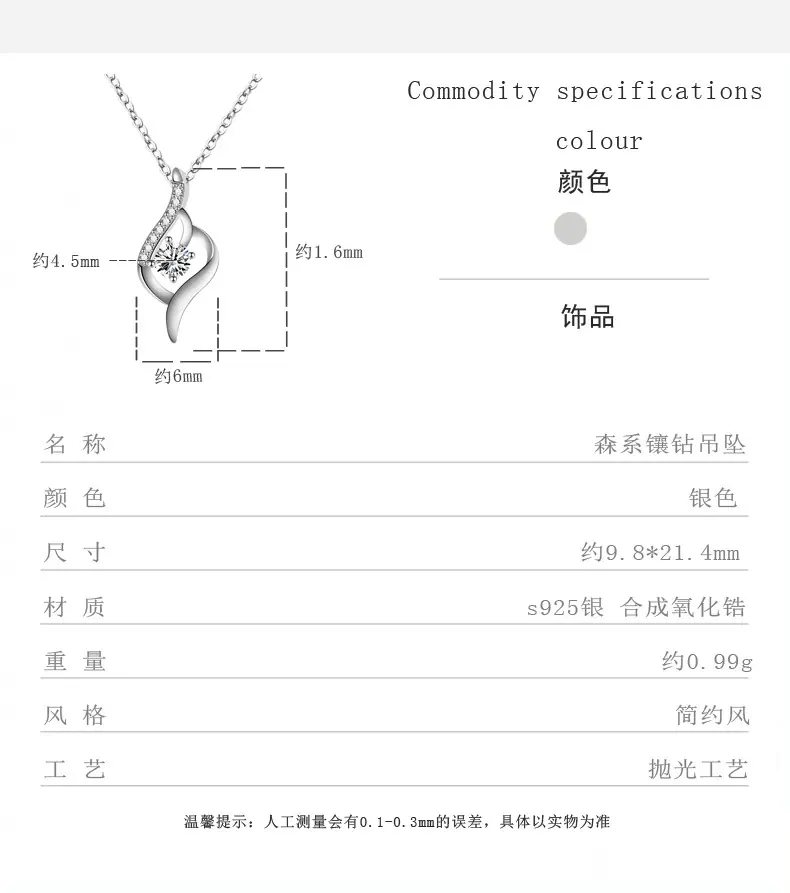 约4.5mm
约1.6mm
约6mm

Commodity specifications

colour

颜色

饰品

| 名 称 | 森系镶钻吊坠 |
|---|---|
| 颜 色 | 银色 |
| 尺 寸 | 约9.8*21.4mm |
| 材 质 | s925银 合成氧化锆 |
| 重 量 | 约0.99g |
| 风 格 | 简约风 |
| 工 艺 | 抛光工艺 |

温馨提示：人工测量会有0.1-0.3mm的误差，具体以实物为准